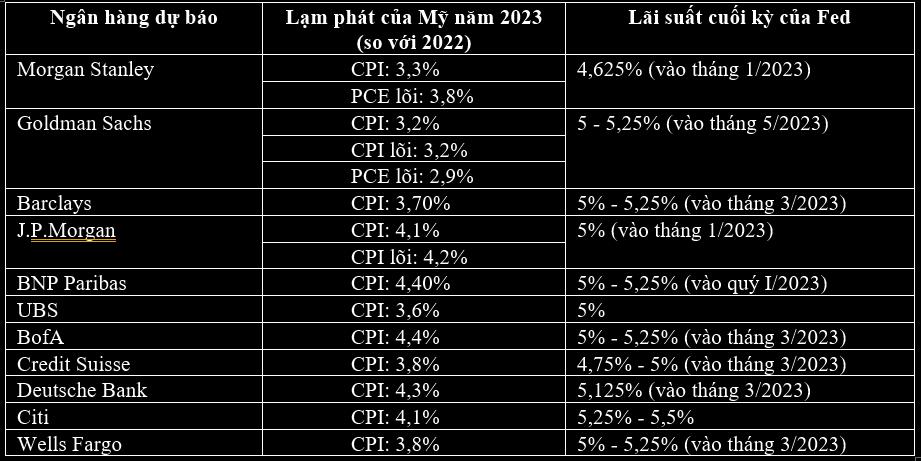 | Ngân hàng dự báo | Lạm phát của Mỹ năm 2023 (so với 2022) | Lãi suất cuối kỳ của Fed |
|---|---|---|
| Morgan Stanley | CPI: 3,3% | 4,625% (vào tháng 1/2023) |
| | PCE lõi: 3,8% | |
| Goldman Sachs | CPI: 3,2% | 5 - 5,25% (vào tháng 5/2023) |
| | CPI lõi: 3,2% | |
| | PCE lõi: 2,9% | |
| Barclays | CPI: 3,70% | 5% - 5,25% (vào tháng 3/2023) |
| J.P.Morgan | CPI: 4,1% | 5% (vào tháng 1/2023) |
| | CPI lõi: 4,2% | |
| BNP Paribas | CPI: 4,40% | 5% - 5,25% (vào quý I/2023) |
| UBS | CPI: 3,6% | 5% |
| BofA | CPI: 4,4% | 5% - 5,25% (vào tháng 3/2023) |
| Credit Suisse | CPI: 3,8% | 4,75% - 5% (vào tháng 3/2023) |
| Deutsche Bank | CPI: 4,3% | 5,125% (vào tháng 3/2023) |
| Citi | CPI: 4,1% | 5,25% - 5,5% |
| Wells Fargo | CPI: 3,8% | 5% - 5,25% (vào tháng 3/2023) |